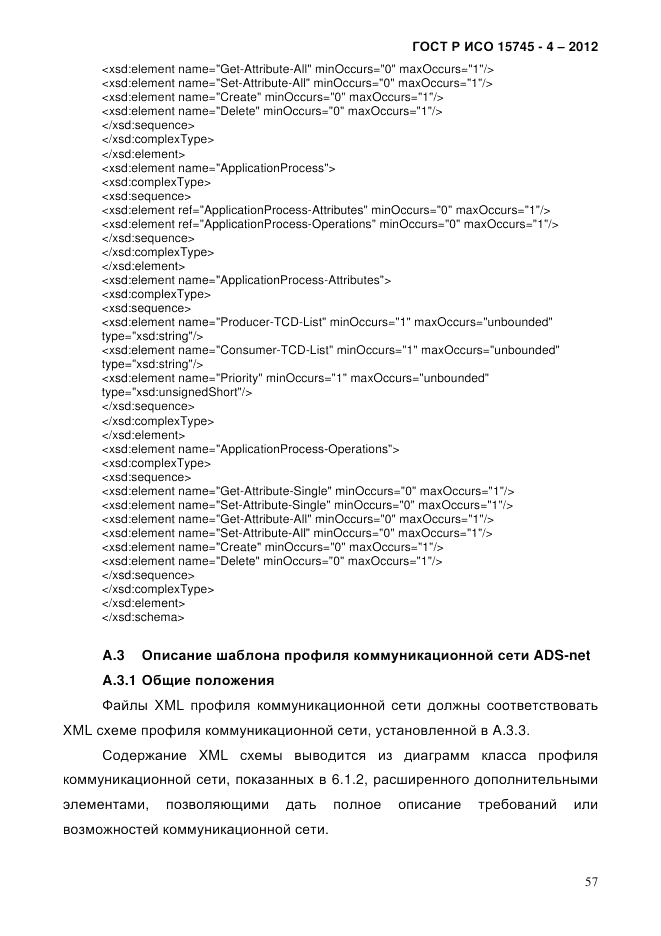 ГОСТ Р ИСО 15745 - 4 – 2012

<xsd:element name="Get-Attribute-All" minOccurs="0" maxOccurs="1"/>
<xsd:element name="Set-Attribute-All" minOccurs="0" maxOccurs="1"/>
<xsd:element name="Create" minOccurs="0" maxOccurs="1"/>
<xsd:element name="Delete" minOccurs="0" maxOccurs="1"/>
</xsd:sequence>
</xsd:complexType>
</xsd:element>
<xsd:element name="ApplicationProcess">
<xsd:complexType>
<xsd:sequence>
<xsd:element ref="ApplicationProcess-Attributes" minOccurs="0" maxOccurs="1"/>
<xsd:element ref="ApplicationProcess-Operations" minOccurs="0" maxOccurs="1"/>
</xsd:sequence>
</xsd:complexType>
</xsd:element>
<xsd:element name="ApplicationProcess-Attributes">
<xsd:complexType>
<xsd:sequence>
<xsd:element name="Producer-TCD-List" minOccurs="1" maxOccurs="unbounded" type="xsd:string"/>
<xsd:element name="Consumer-TCD-List" minOccurs="1" maxOccurs="unbounded" type="xsd:string"/>
<xsd:element name="Priority" minOccurs="1" maxOccurs="unbounded" type="xsd:unsignedShort"/>
</xsd:sequence>
</xsd:complexType>
</xsd:element>
<xsd:element name="ApplicationProcess-Operations">
<xsd:complexType>
<xsd:sequence>
<xsd:element name="Get-Attribute-Single" minOccurs="0" maxOccurs="1"/>
<xsd:element name="Set-Attribute-Single" minOccurs="0" maxOccurs="1"/>
<xsd:element name="Get-Attribute-All" minOccurs="0" maxOccurs="1"/>
<xsd:element name="Set-Attribute-All" minOccurs="0" maxOccurs="1"/>
<xsd:element name="Create" minOccurs="0" maxOccurs="1"/>
<xsd:element name="Delete" minOccurs="0" maxOccurs="1"/>
</xsd:sequence>
</xsd:complexType>
</xsd:element>
</xsd:schema>

А.3 Описание шаблона профиля коммуникационной сети ADS-net

А.3.1 Общие положения

Файлы XML профиля коммуникационной сети должны соответствовать XML схеме профиля коммуникационной сети, установленной в А.3.3.

Содержание XML схемы выводится из диаграмм класса профиля коммуникационной сети, показанных в 6.1.2, расширенного дополнительными элементами, позволяющими дать полное описание требований или возможностей коммуникационной сети.

57